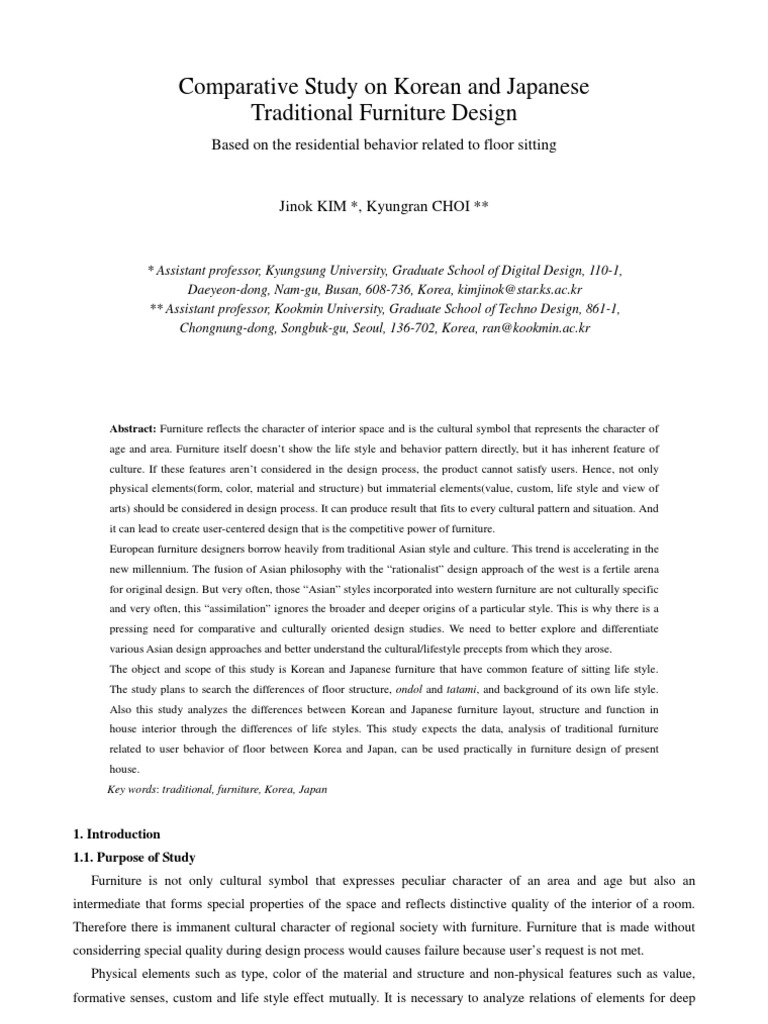 Comparative Study on Korean and Japanese Traditional Furniture Design

Based on the residential behavior related to floor sitting

Jinok KIM *, Kyungran CHOI **

* Assistant professor, Kyungsung University, Graduate School of Digital Design, 110-1, Daeyeon-dong, Nam-gu, Busan, 608-736, Korea, kimjinok@star.ks.ac.kr
** Assistant professor, Kookmin University, Graduate School of Techno Design, 861-1, Chongnung-dong, Songbuk-gu, Seoul, 136-702, Korea, ran@kookmin.ac.kr

Abstract: Furniture reflects the character of interior space and is the cultural symbol that represents the character of age and area. Furniture itself doesn't show the life style and behavior pattern directly, but it has inherent feature of culture. If these features aren't considered in the design process, the product cannot satisfy users. Hence, not only physical elements(form, color, material and structure) but immaterial elements(value, custom, life style and view of arts) should be considered in design process. It can produce result that fits to every cultural pattern and situation. And it can lead to create user-centered design that is the competitive power of furniture.
European furniture designers borrow heavily from traditional Asian style and culture. This trend is accelerating in the new millennium. The fusion of Asian philosophy with the "rationalist" design approach of the west is a fertile arena for original design. But very often, those "Asian" styles incorporated into western furniture are not culturally specific and very often, this "assimilation" ignores the broader and deeper origins of a particular style. This is why there is a pressing need for comparative and culturally oriented design studies. We need to better explore and differentiate various Asian design approaches and better understand the cultural/lifestyle precepts from which they arose.
The object and scope of this study is Korean and Japanese furniture that have common feature of sitting life style. The study plans to search the differences of floor structure, ondol and tatami, and background of its own life style. Also this study analyzes the differences between Korean and Japanese furniture layout, structure and function in house interior through the differences of life styles. This study expects the data, analysis of traditional furniture related to user behavior of floor between Korea and Japan, can be used practically in furniture design of present house.
Key words: traditional, furniture, Korea, Japan

1. Introduction
1.1. Purpose of Study
Furniture is not only cultural symbol that expresses peculiar character of an area and age but also an intermediate that forms special properties of the space and reflects distinctive quality of the interior of a room. Therefore there is immanent cultural character of regional society with furniture. Furniture that is made without considerring special quality during design process would causes failure because user's request is not met.
Physical elements such as type, color of the material and structure and non-physical features such as value, formative senses, custom and life style effect mutually. It is necessary to analyze relations of elements for deep